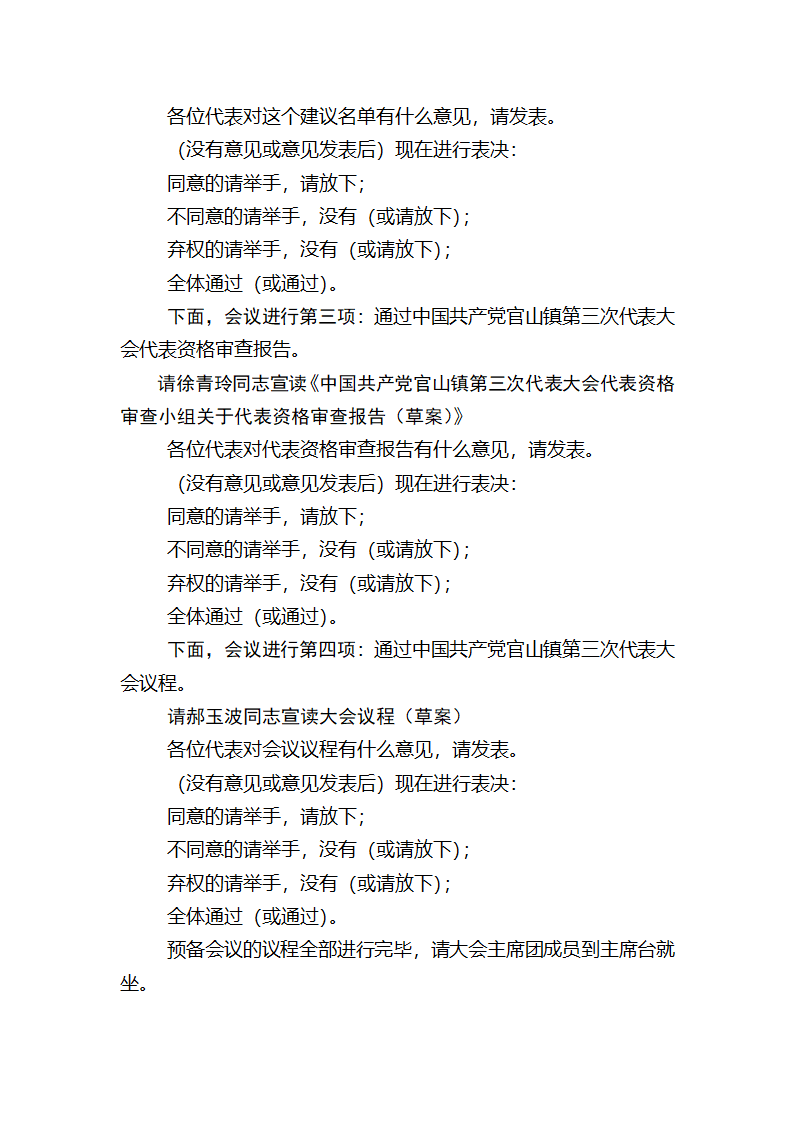 各位代表对这个建议名单有什么意见，请发表。

（没有意见或意见发表后）现在进行表决：

同意的请举手，请放下；

不同意的请举手，没有（或请放下）；

弃权的请举手，没有（或请放下）；

全体通过（或通过）。

下面，会议进行第三项：通过中国共产党官山镇第三次代表大会代表资格审查报告。

请徐青玲同志宣读《中国共产党官山镇第三次代表大会代表资格审查小组关于代表资格审查报告（草案）》

各位代表对代表资格审查报告有什么意见，请发表。

（没有意见或意见发表后）现在进行表决：

同意的请举手，请放下；

不同意的请举手，没有（或请放下）；

弃权的请举手，没有（或请放下）；

全体通过（或通过）。

下面，会议进行第四项：通过中国共产党官山镇第三次代表大会议程。

请郝玉波同志宣读大会议程（草案）

各位代表对会议议程有什么意见，请发表。

（没有意见或意见发表后）现在进行表决：

同意的请举手，请放下；

不同意的请举手，没有（或请放下）；

弃权的请举手，没有（或请放下）；

全体通过（或通过）。

预备会议的议程全部进行完毕，请大会主席团成员到主席台就坐。